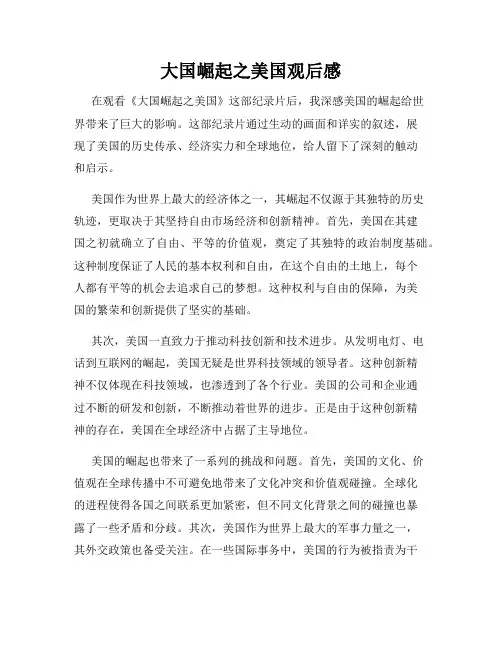 大国崛起之美国观后感

在观看《大国崛起之美国》这部纪录片后，我深感美国的崛起给世界带来了巨大的影响。这部纪录片通过生动的画面和详实的叙述，展现了美国的历史传承、经济实力和全球地位，给人留下了深刻的触动和启示。

美国作为世界上最大的经济体之一，其崛起不仅源于其独特的历史轨迹，更取决于其坚持自由市场经济和创新精神。首先，美国在其建国之初就确立了自由、平等的价值观，奠定了其独特的政治制度基础。这种制度保证了人民的基本权利和自由，在这个自由的土地上，每个人都有平等的机会去追求自己的梦想。这种权利与自由的保障，为美国的繁荣和创新提供了坚实的基础。

其次，美国一直致力于推动科技创新和技术进步。从发明电灯、电话到互联网的崛起，美国无疑是世界科技领域的领导者。这种创新精神不仅体现在科技领域，也渗透到了各个行业。美国的公司和企业通过不断的研发和创新，不断推动着世界的进步。正是由于这种创新精神的存在，美国在全球经济中占据了主导地位。

美国的崛起也带来了一系列的挑战和问题。首先，美国的文化、价值观在全球传播中不可避免地带来了文化冲突和价值观碰撞。全球化的进程使得各国之间联系更加紧密，但不同文化背景之间的碰撞也暴露了一些矛盾和分歧。其次，美国作为世界上最大的军事力量之一，其外交政策也备受关注。在一些国际事务中，美国的行为被指责为干